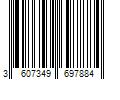 3 607349 697884